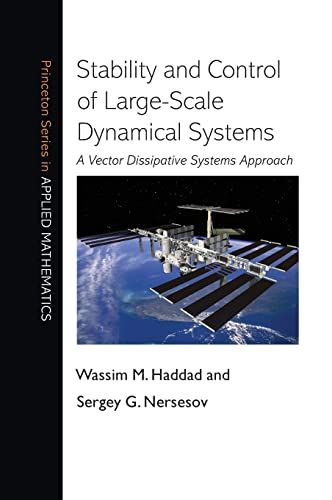 Princeton Series in APPLIED MATHEMATICS

Stability and Control of Large-Scale Dynamical Systems

A Vector Dissipative Systems Approach

Wassim M. Haddad and

Sergey G. Nersesov